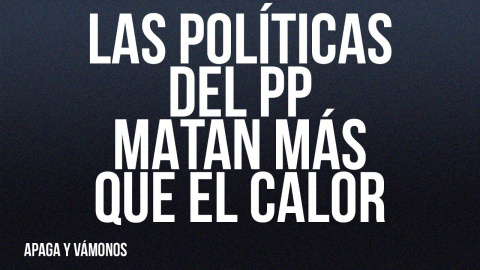 LAS POLÍTICAS DEL PP MATAN MÁS QUE EL CALOR

APAGA Y VÁMONOS